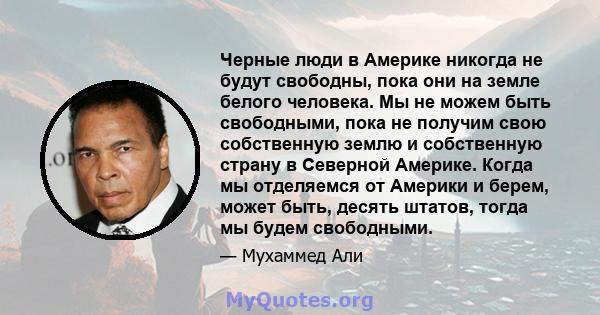 Черные люди в Америке никогда не будут свободны, пока они на земле белого человека. Мы не можем быть свободными, пока не получим свою собственную землю и собственную страну в Северной Америке. Когда мы отделяемся от Америки и берем, может быть, десять штатов, тогда мы будем свободными.

— Мухаммед Али

MyQuotes.org